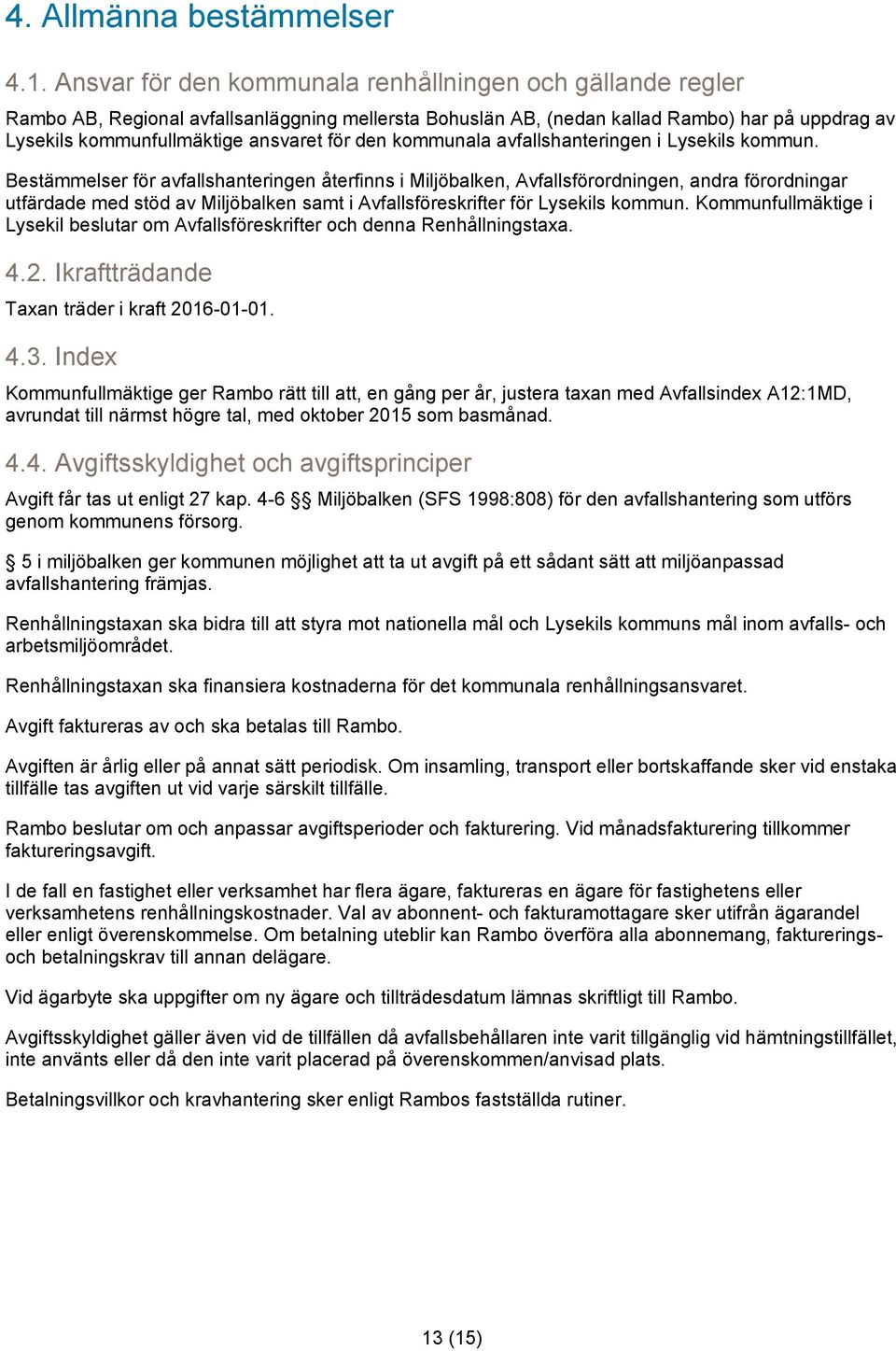 4. Allmänna bestämmelser

4.1. Ansvar för den kommunala renhållningen och gällande regler

Rambo AB, Regional avfallsanläggning mellersta Bohuslän AB, (nedan kallad Rambo) har på uppdrag av Lysekils kommunfullmäktige ansvaret för den kommunala avfallshanteringen i Lysekils kommun.

Bestämmelser för avfallshanteringen återfinns i Miljöbalken, Avfallsförordningen, andra förordningar utfärdade med stöd av Miljöbalken samt i Avfallsföreskrifter för Lysekils kommun. Kommunfullmäktige i Lysekil beslutar om Avfallsföreskrifter och denna Renhållningstaxa.

4.2. Ikraftträdande

Taxan träder i kraft 2016-01-01.

4.3. Index

Kommunfullmäktige ger Rambo rätt till att, en gång per år, justera taxan med Avfallsindex A12:1MD, avrundat till närmst högre tal, med oktober 2015 som basmånad.

4.4. Avgiftsskyldighet och avgiftsprinciper

Avgift får tas ut enligt 27 kap. 4-6 §§ Miljöbalken (SFS 1998:808) för den avfallshantering som utförs genom kommunens försorg.

§ 5 i miljöbalken ger kommunen möjlighet att ta ut avgift på ett sådant sätt att miljöanpassad avfallshantering främjas.

Renhållningstaxan ska bidra till att styra mot nationella mål och Lysekils kommuns mål inom avfalls- och arbetsmiljöområdet.

Renhållningstaxan ska finansiera kostnaderna för det kommunala renhållningsansvaret.

Avgift faktureras av och ska betalas till Rambo.

Avgiften är årlig eller på annat sätt periodisk. Om insamling, transport eller bortskaffande sker vid enstaka tillfälle tas avgiften ut vid varje särskilt tillfälle.

Rambo beslutar om och anpassar avgiftsperioder och fakturering. Vid månadsfakturering tillkommer faktureringsavgift.

I de fall en fastighet eller verksamhet har flera ägare, faktureras en ägare för fastighetens eller verksamhetens renhållningskostnader. Val av abonnent- och fakturamottagare sker utifrån ägarandel eller enligt överenskommelse. Om betalning uteblir kan Rambo överföra alla abonnemang, fakturerings- och betalningskrav till annan delägare.

Vid ägarbyte ska uppgifter om ny ägare och tillträdesdatum lämnas skriftligt till Rambo.

Avgiftsskyldighet gäller även vid de tillfällen då avfallsbehållaren inte varit tillgänglig vid hämtningstillfället, inte använts eller då den inte varit placerad på överenskommen/anvisad plats.

Betalningsvillkor och kravhantering sker enligt Rambos fastställda rutiner.

13 (15)